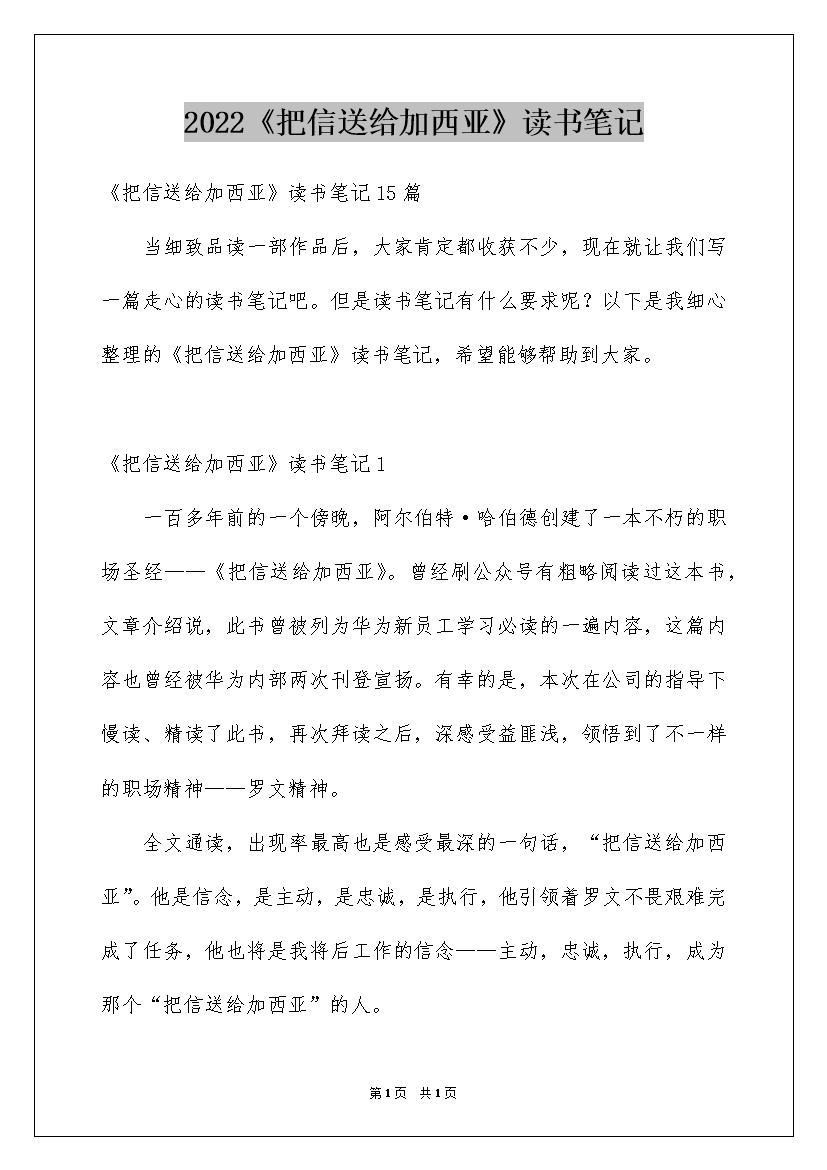 2022《把信送给加西亚》读书笔记

《把信送给加西亚》读书笔记15篇

当细致品读一部作品后，大家肯定都收获不少，现在就让我们写一篇走心的读书笔记吧。但是读书笔记有什么要求呢？以下是我细心整理的《把信送给加西亚》读书笔记，希望能够帮助到大家。

《把信送给加西亚》读书笔记1

一百多年前的一个傍晚，阿尔伯特·哈伯德创建了一本不朽的职场圣经——《把信送给加西亚》。曾经刷公众号有粗略阅读过这本书，文章介绍说，此书曾被列为华为新员工学习必读的一遍内容，这篇内容也曾经被华为内部两次刊登宣扬。有幸的是，本次在公司的指导下慢读、精读了此书，再次拜读之后，深感受益匪浅，领悟到了不一样的职场精神——罗文精神。

全文通读，出现率最高也是感受最深的一句话，“把信送给加西亚”。他是信念，是主动，是忠诚，是执行，他引领着罗文不畏艰难完成了任务，他也将是我将后工作的信念——主动，忠诚，执行，成为那个“把信送给加西亚”的人。

第1页 共1页